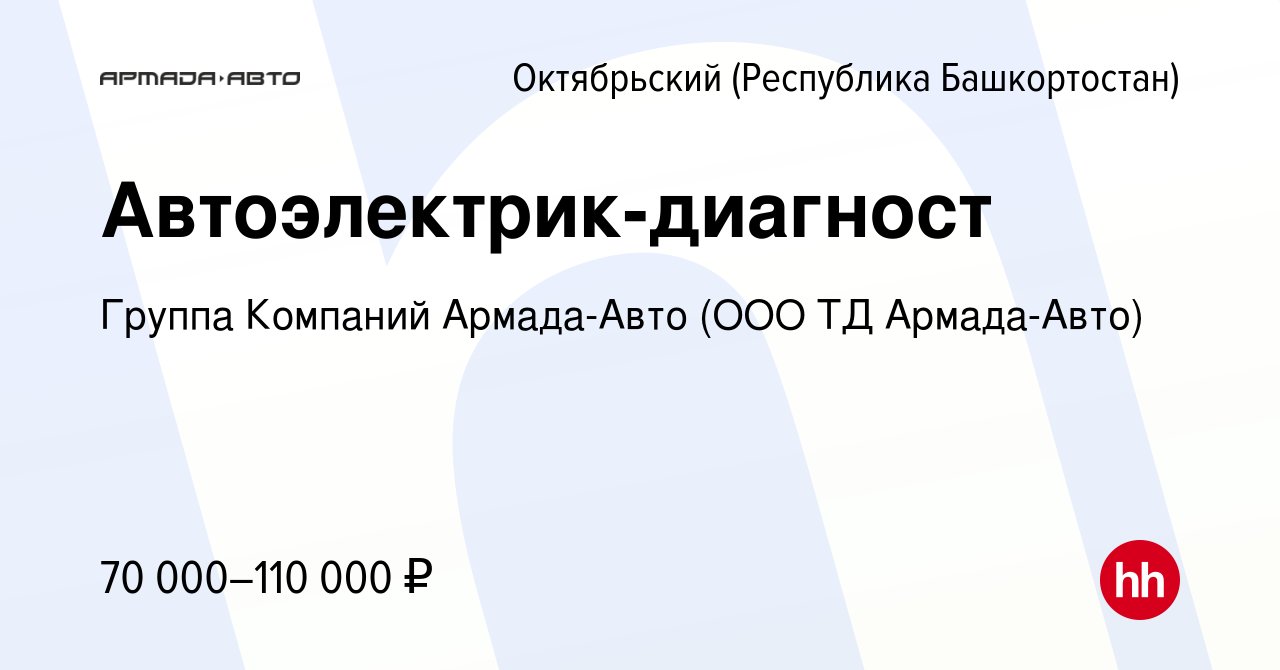 АРМАДА·АВТО

Октябрьский (Республика Башкортостан)

Автоэлектрик-диагност

Группа Компаний Армада-Авто (ООО ТД Армада-Авто)

70 000–110 000 ₽

hh